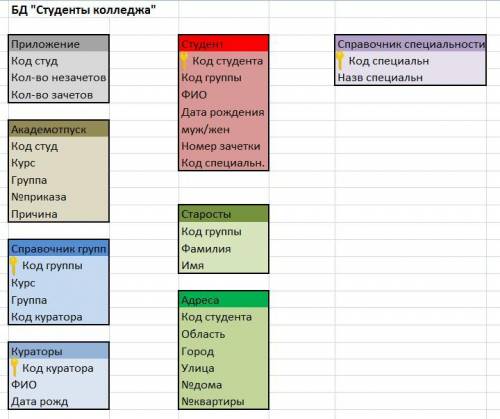 БД "Студенты колледжа"

Приложение
Код студ
Кол-во незачетов
Кол-во зачетов

Академотпуск
Код студ
Курс
Группа
№приказа
Причина

Справочник групп
Код группы
Курс
Группа
Код куратора

Кураторы
Код куратора
ФИО
Дата рожд

Студент
Код студента
Код группы
ФИО
Дата рождения
муж/жен
Номер зачетки
Код специальн.

Старосты
Код группы
Фамилия
Имя

Адреса
Код студента
Область
Город
Улица
№дома
№квартиры

Справочник специальности
Код специальн
Назв специальн